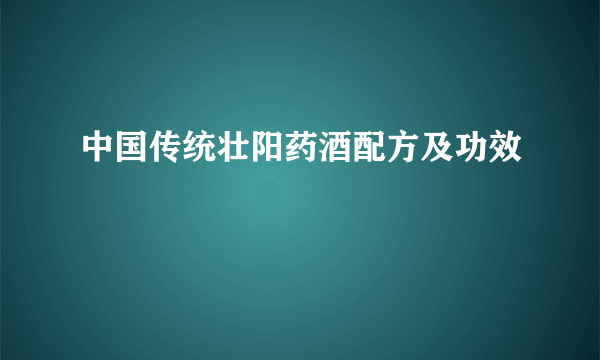 中国传统壮阳药酒配方及功效